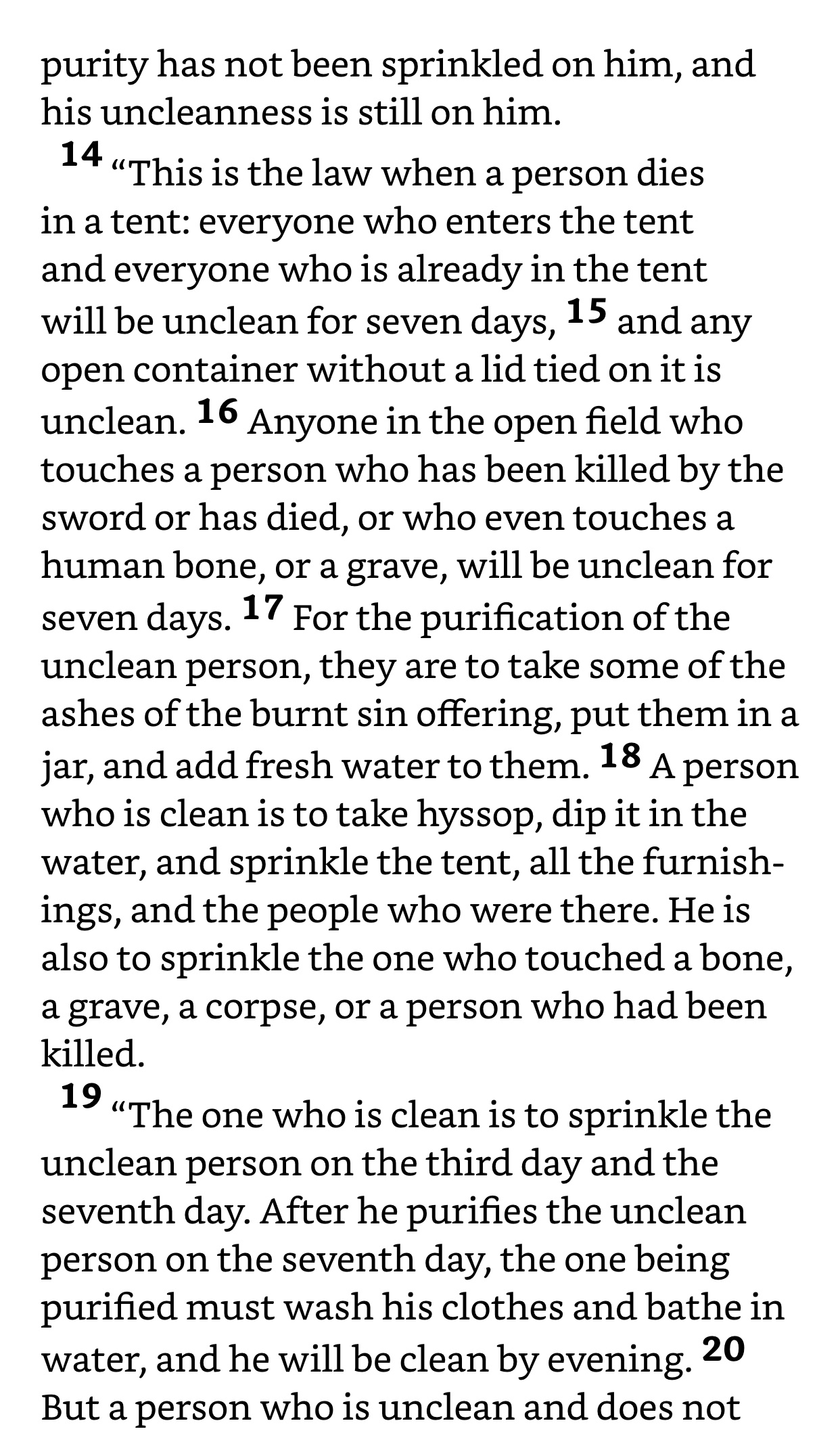 purity has not been sprinkled on him, and his uncleanness is still on him.

14 “This is the law when a person dies in a tent: everyone who enters the tent and everyone who is already in the tent will be unclean for seven days, 15 and any open container without a lid tied on it is unclean. 16 Anyone in the open field who touches a person who has been killed by the sword or has died, or who even touches a human bone, or a grave, will be unclean for seven days. 17 For the purification of the unclean person, they are to take some of the ashes of the burnt sin offering, put them in a jar, and add fresh water to them. 18 A person who is clean is to take hyssop, dip it in the water, and sprinkle the tent, all the furnishings, and the people who were there. He is also to sprinkle the one who touched a bone, a grave, a corpse, or a person who had been killed.

19 “The one who is clean is to sprinkle the unclean person on the third day and the seventh day. After he purifies the unclean person on the seventh day, the one being purified must wash his clothes and bathe in water, and he will be clean by evening. 20 But a person who is unclean and does not